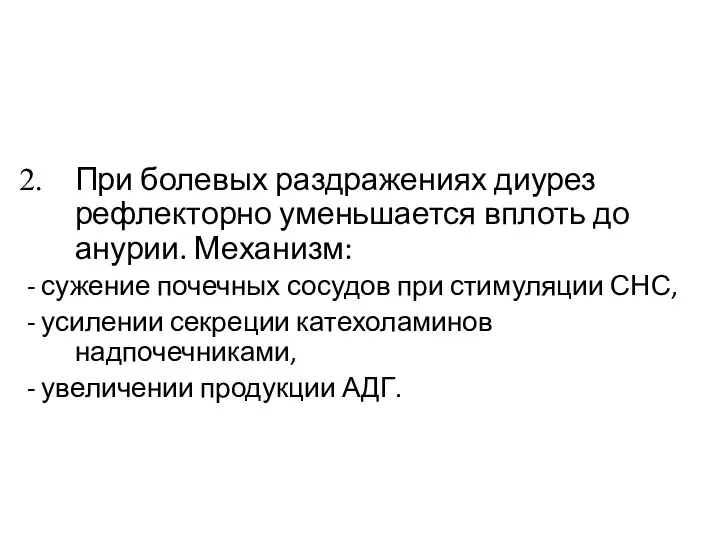 2. При болевых раздражениях диурез рефлекторно уменьшается вплоть до анурии. Механизм:
- сужение почечных сосудов при стимуляции СНС,
- усилении секреции катехоламинов надпочечниками,
- увеличении продукции АДГ.